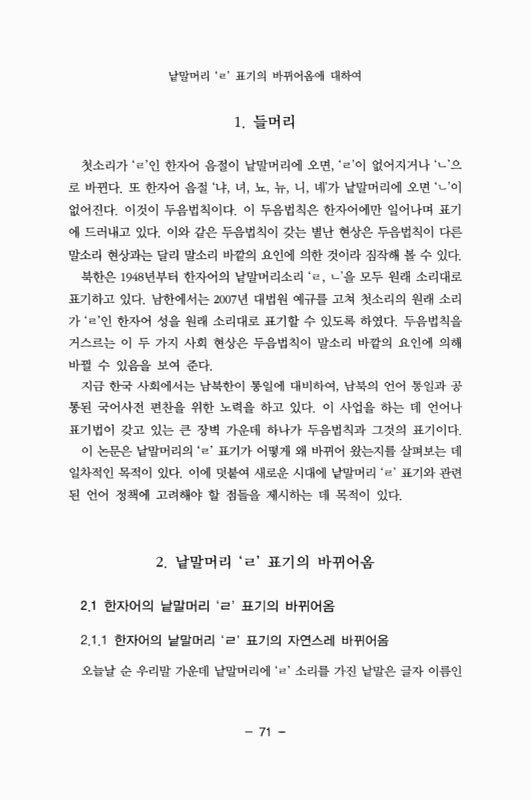 낱말머리 'ㄹ' 표기의 바뀌어옴에 대하여

1. 들머리

첫소리가 'ㄹ'인 한자어 음절이 낱말머리에 오면, 'ㄹ'이 없어지거나 'ㄴ'으로 바뀐다. 또 한자어 음절 '냐, 녀, 뇨, 뉴, 니, 녜'가 낱말머리에 오면 'ㄴ'이 없어진다. 이것이 두음법칙이다. 이 두음법칙은 한자어에만 일어나며 표기에 드러내고 있다. 이와 같은 두음법칙이 갖는 별난 현상은 두음법칙이 다른 말소리 현상과는 달리 말소리 바깥의 요인에 의한 것이라 짐작해 볼 수 있다.
북한은 1948년부터 한자어의 낱말머리소리 'ㄹ, ㄴ'을 모두 원래 소리대로 표기하고 있다. 남한에서는 2007년 대법원 예규를 고쳐 첫소리의 원래 소리가 'ㄹ'인 한자어 성을 원래 소리대로 표기할 수 있도록 하였다. 두음법칙을 거스르는 이 두 가지 사회 현상은 두음법칙이 말소리 바깥의 요인에 의해 바뀔 수 있음을 보여 준다.
지금 한국 사회에서는 남북한이 통일에 대비하여, 남북의 언어 통일과 공통된 국어사전 편찬을 위한 노력을 하고 있다. 이 사업을 하는 데 언어나 표기법이 갖고 있는 큰 장벽 가운데 하나가 두음법칙과 그것의 표기이다.
이 논문은 낱말머리의 'ㄹ' 표기가 어떻게 왜 바뀌어 왔는지를 살펴보는 데 일차적인 목적이 있다. 이에 덧붙여 새로운 시대에 낱말머리 'ㄹ' 표기와 관련된 언어 정책에 고려해야 할 점들을 제시하는 데 목적이 있다.

2. 낱말머리 'ㄹ' 표기의 바뀌어옴

2.1 한자어의 낱말머리 'ㄹ' 표기의 바뀌어옴

2.1.1 한자어의 낱말머리 'ㄹ' 표기의 자연스레 바뀌어옴

오늘날 순 우리말 가운데 낱말머리에 'ㄹ' 소리를 가진 낱말은 글자 이름인

– 71 –